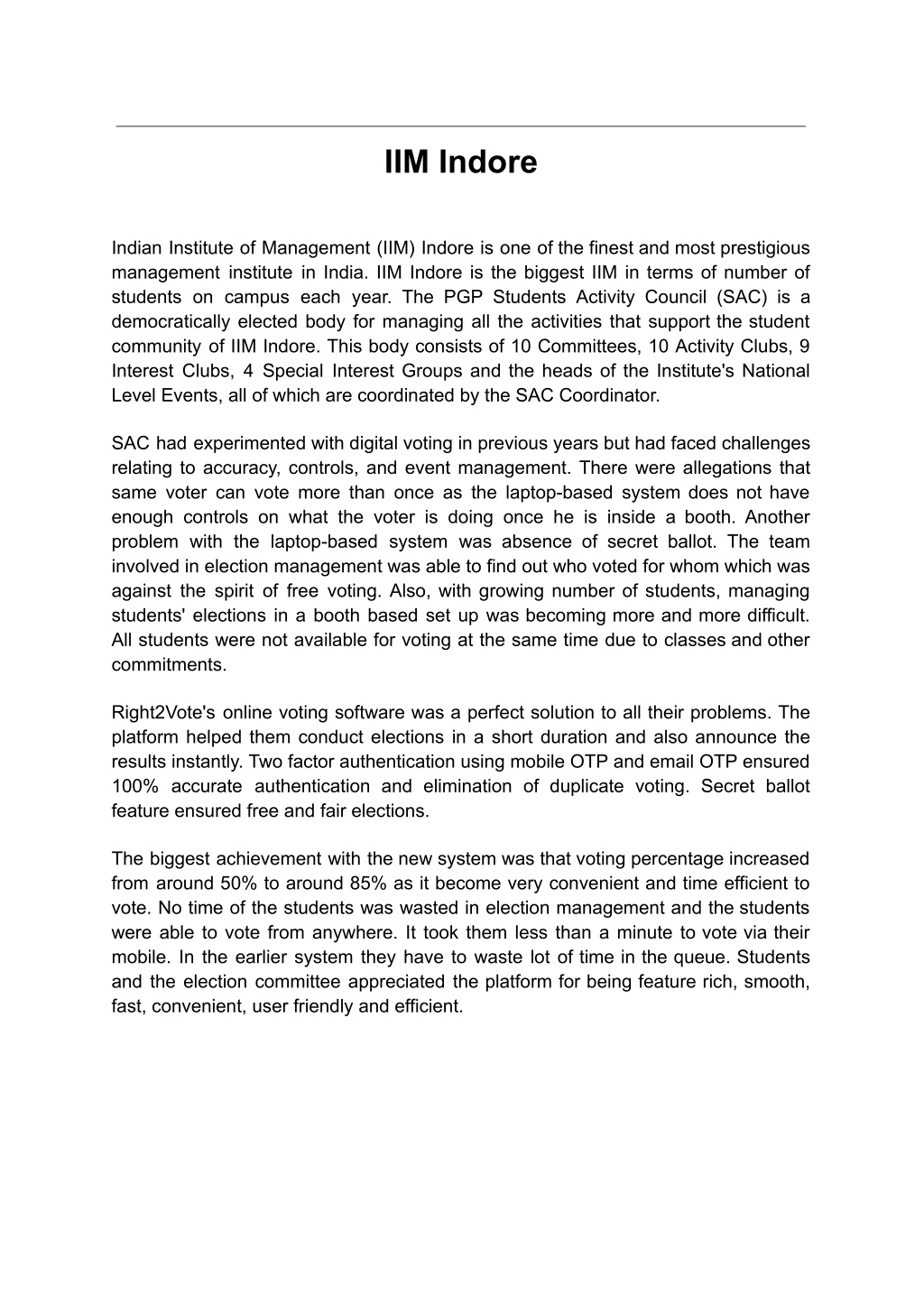 IIM Indore

Indian Institute of Management (IIM) Indore is one of the finest and most prestigious management institute in India. IIM Indore is the biggest IIM in terms of number of students on campus each year. The PGP Students Activity Council (SAC) is a democratically elected body for managing all the activities that support the student community of IIM Indore. This body consists of 10 Committees, 10 Activity Clubs, 9 Interest Clubs, 4 Special Interest Groups and the heads of the Institute's National Level Events, all of which are coordinated by the SAC Coordinator.

SAC had experimented with digital voting in previous years but had faced challenges relating to accuracy, controls, and event management. There were allegations that same voter can vote more than once as the laptop-based system does not have enough controls on what the voter is doing once he is inside a booth. Another problem with the laptop-based system was absence of secret ballot. The team involved in election management was able to find out who voted for whom which was against the spirit of free voting. Also, with growing number of students, managing students' elections in a booth based set up was becoming more and more difficult. All students were not available for voting at the same time due to classes and other commitments.

Right2Vote's online voting software was a perfect solution to all their problems. The platform helped them conduct elections in a short duration and also announce the results instantly. Two factor authentication using mobile OTP and email OTP ensured 100% accurate authentication and elimination of duplicate voting. Secret ballot feature ensured free and fair elections.

The biggest achievement with the new system was that voting percentage increased from around 50% to around 85% as it become very convenient and time efficient to vote. No time of the students was wasted in election management and the students were able to vote from anywhere. It took them less than a minute to vote via their mobile. In the earlier system they have to waste lot of time in the queue. Students and the election committee appreciated the platform for being feature rich, smooth, fast, convenient, user friendly and efficient.